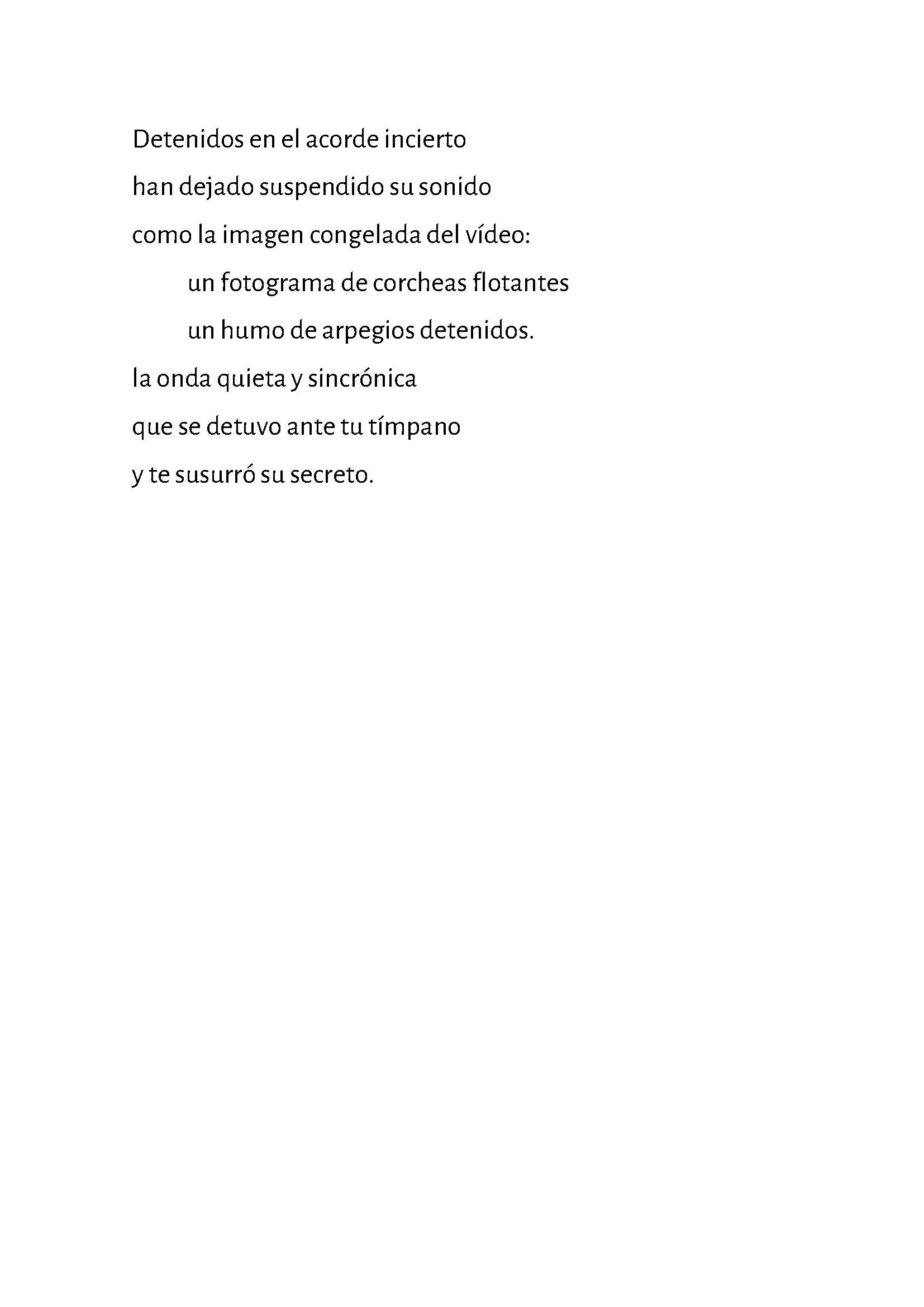 Detenidos en el acorde incierto
han dejado suspendido su sonido
como la imagen congelada del vídeo:
un fotograma de corcheas flotantes
un humo de arpegios detenidos.
la onda quieta y sincrónica
que se detuvo ante tu tímpano
y te susurró su secreto.